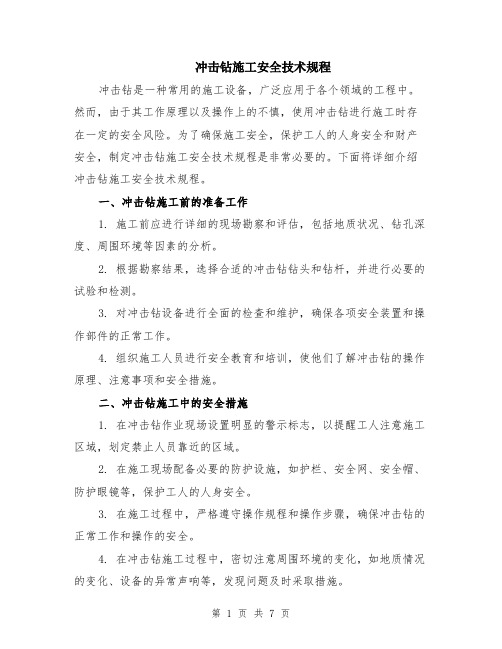 冲击钻施工安全技术规程

冲击钻是一种常用的施工设备，广泛应用于各个领域的工程中。然而，由于其工作原理以及操作上的不慎，使用冲击钻进行施工时存在一定的安全风险。为了确保施工安全，保护工人的人身安全和财产安全，制定冲击钻施工安全技术规程是非常必要的。下面将详细介绍冲击钻施工安全技术规程。

一、冲击钻施工前的准备工作

1. 施工前应进行详细的现场勘察和评估，包括地质状况、钻孔深度、周围环境等因素的分析。

2. 根据勘察结果，选择合适的冲击钻钻头和钻杆，并进行必要的试验和检测。

3. 对冲击钻设备进行全面的检查和维护，确保各项安全装置和操作部件的正常工作。

4. 组织施工人员进行安全教育和培训，使他们了解冲击钻的操作原理、注意事项和安全措施。

二、冲击钻施工中的安全措施

1. 在冲击钻作业现场设置明显的警示标志，以提醒工人注意施工区域，划定禁止人员靠近的区域。

2. 在施工现场配备必要的防护设施，如护栏、安全网、安全帽、防护眼镜等，保护工人的人身安全。

3. 在施工过程中，严格遵守操作规程和操作步骤，确保冲击钻的正常工作和操作的安全。

4. 在冲击钻施工过程中，密切注意周围环境的变化，如地质情况的变化、设备的异常声响等，发现问题及时采取措施。

第 1 页 共 7 页